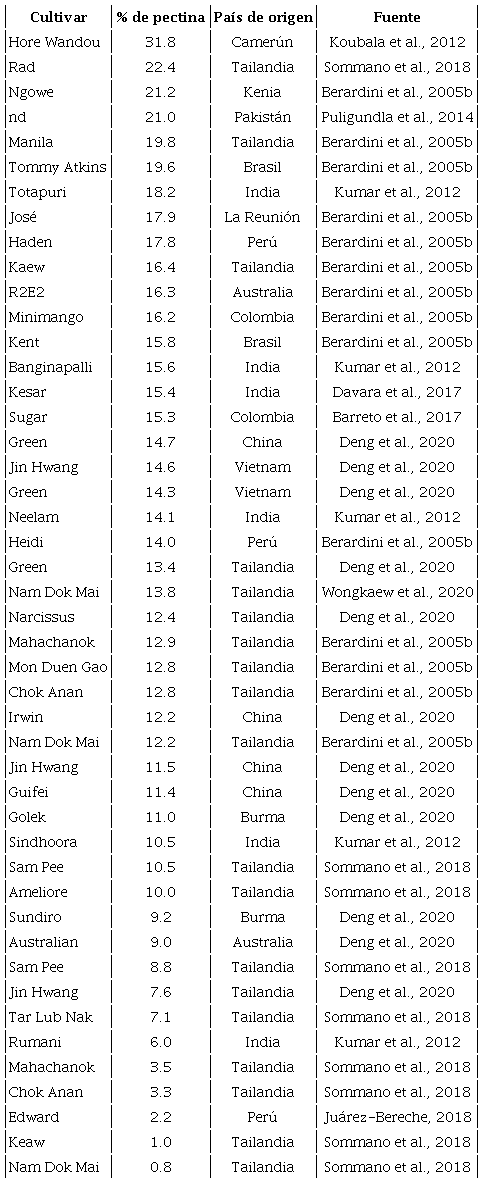 | Cultivar | % de pectina | País de origen | Fuente |
|---|---|---|---|
| Hore Wandou | 31.8 | Camerún | Koubala et al., 2012 |
| Rad | 22.4 | Tailandia | Sommano et al., 2018 |
| Ngowe | 21.2 | Kenia | Berardini et al., 2005b |
| nd | 21.0 | Pakistán | Puligundla et al., 2014 |
| Manila | 19.8 | Tailandia | Berardini et al., 2005b |
| Tommy Atkins | 19.6 | Brasil | Berardini et al., 2005b |
| Totapuri | 18.2 | India | Kumar et al., 2012 |
| José | 17.9 | La Reunión | Berardini et al., 2005b |
| Haden | 17.8 | Perú | Berardini et al., 2005b |
| Kaew | 16.4 | Tailandia | Berardini et al., 2005b |
| R2E2 | 16.3 | Australia | Berardini et al., 2005b |
| Minimango | 16.2 | Colombia | Berardini et al., 2005b |
| Kent | 15.8 | Brasil | Berardini et al., 2005b |
| Banginapalli | 15.6 | India | Kumar et al., 2012 |
| Kesar | 15.4 | India | Davara et al., 2017 |
| Sugar | 15.3 | Colombia | Barreto et al., 2017 |
| Green | 14.7 | China | Deng et al., 2020 |
| Jin Hwang | 14.6 | Vietnam | Deng et al., 2020 |
| Green | 14.3 | Vietnam | Deng et al., 2020 |
| Neelam | 14.1 | India | Kumar et al., 2012 |
| Heidi | 14.0 | Perú | Berardini et al., 2005b |
| Green | 13.4 | Tailandia | Deng et al., 2020 |
| Nam Dok Mai | 13.8 | Tailandia | Wongkaew et al., 2020 |
| Narcissus | 12.4 | Tailandia | Deng et al., 2020 |
| Mahachanok | 12.9 | Tailandia | Berardini et al., 2005b |
| Mon Duen Gao | 12.8 | Tailandia | Berardini et al., 2005b |
| Chok Anan | 12.8 | Tailandia | Berardini et al., 2005b |
| Irwin | 12.2 | China | Deng et al., 2020 |
| Nam Dok Mai | 12.2 | Tailandia | Berardini et al., 2005b |
| Jin Hwang | 11.5 | China | Deng et al., 2020 |
| Guifei | 11.4 | China | Deng et al., 2020 |
| Golek | 11.0 | Burma | Deng et al., 2020 |
| Sindhoora | 10.5 | India | Kumar et al., 2012 |
| Sam Pee | 10.5 | Tailandia | Sommano et al., 2018 |
| Ameliore | 10.0 | Tailandia | Sommano et al., 2018 |
| Sundiro | 9.2 | Burma | Deng et al., 2020 |
| Australian | 9.0 | Australia | Deng et al., 2020 |
| Sam Pee | 8.8 | Tailandia | Sommano et al., 2018 |
| Jin Hwang | 7.6 | Tailandia | Deng et al., 2020 |
| Tar Lub Nak | 7.1 | Tailandia | Sommano et al., 2018 |
| Rumani | 6.0 | India | Kumar et al., 2012 |
| Mahachanok | 3.5 | Tailandia | Sommano et al., 2018 |
| Chok Anan | 3.3 | Tailandia | Sommano et al., 2018 |
| Edward | 2.2 | Perú | Juárez-Bereche, 2018 |
| Keaw | 1.0 | Tailandia | Sommano et al., 2018 |
| Nam Dok Mai | 0.8 | Tailandia | Sommano et al., 2018 |